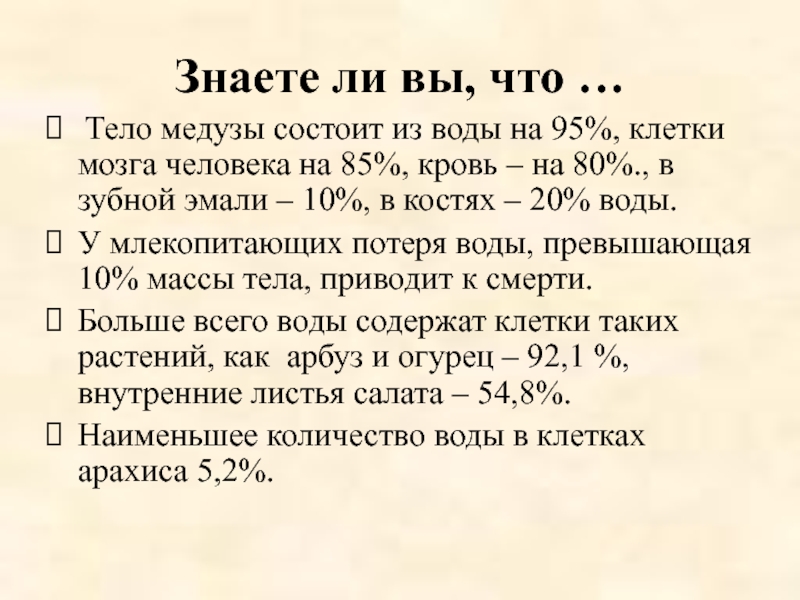 Знаете ли вы, что …

☐ Тело медузы состоит из воды на 95%, клетки мозга человека на 85%, кровь – на 80%., в зубной эмали – 10%, в костях – 20% воды.

☐ У млекопитающих потеря воды, превышающая 10% массы тела, приводит к смерти.

☐ Больше всего воды содержат клетки таких растений, как арбуз и огурец – 92,1 %, внутренние листья салата – 54,8%.

☐ Наименьшее количество воды в клетках арахиса 5,2%.